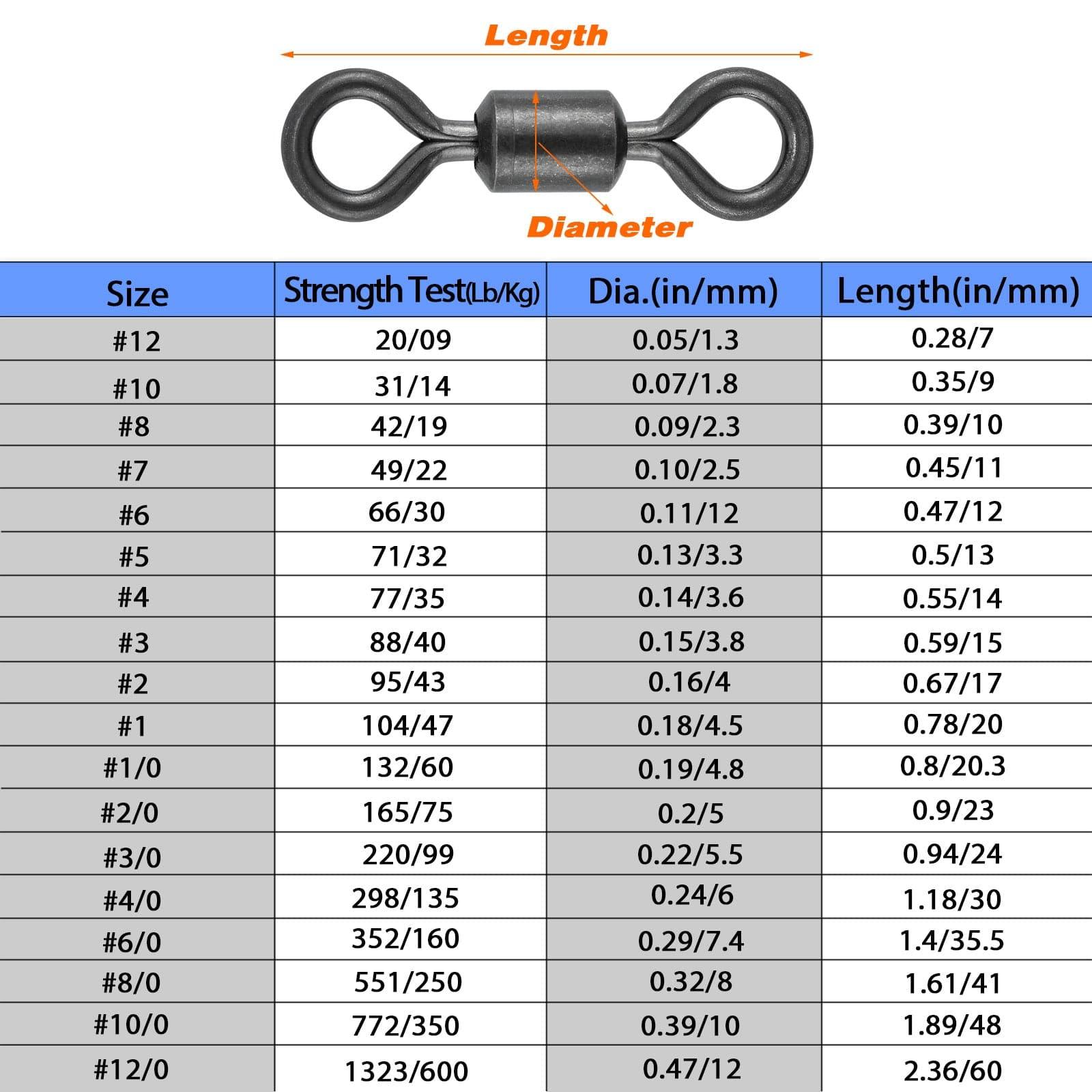 Length

Diameter

| Size | Strength Test(Lb/Kg) | Dia.(in/mm) | Length(in/mm) |
|---|---|---|---|
| #12 | 20/09 | 0.05/1.3 | 0.28/7 |
| #10 | 31/14 | 0.07/1.8 | 0.35/9 |
| #8 | 42/19 | 0.09/2.3 | 0.39/10 |
| #7 | 49/22 | 0.10/2.5 | 0.45/11 |
| #6 | 66/30 | 0.11/12 | 0.47/12 |
| #5 | 71/32 | 0.13/3.3 | 0.5/13 |
| #4 | 77/35 | 0.14/3.6 | 0.55/14 |
| #3 | 88/40 | 0.15/3.8 | 0.59/15 |
| #2 | 95/43 | 0.16/4 | 0.67/17 |
| #1 | 104/47 | 0.18/4.5 | 0.78/20 |
| #1/0 | 132/60 | 0.19/4.8 | 0.8/20.3 |
| #2/0 | 165/75 | 0.2/5 | 0.9/23 |
| #3/0 | 220/99 | 0.22/5.5 | 0.94/24 |
| #4/0 | 298/135 | 0.24/6 | 1.18/30 |
| #6/0 | 352/160 | 0.29/7.4 | 1.4/35.5 |
| #8/0 | 551/250 | 0.32/8 | 1.61/41 |
| #10/0 | 772/350 | 0.39/10 | 1.89/48 |
| #12/0 | 1323/600 | 0.47/12 | 2.36/60 |